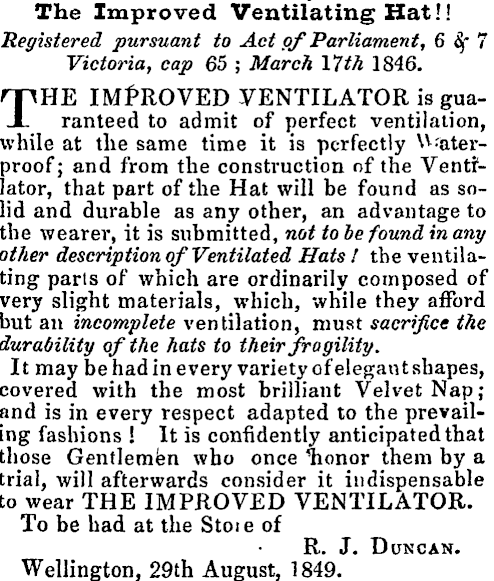 The Improved Ventilating Hat!!

Registered pursuant to Act of Parliament, 6 & 7 Victoria, cap 65; March 17th 1846.

THE IMPROVED VENTILATOR is guaranteed to admit of perfect ventilation, while at the same time it is perfectly Waterproof; and from the construction of the Ventilator, that part of the Hat will be found as solid and durable as any other, an advantage to the wearer, it is submitted, not to be found in any other description of Ventilated Hats! the ventilating parts of which are ordinarily composed of very slight materials, which, while they afford but an incomplete ventilation, must sacrifice the durability of the hats to their fragility.

It may be had in every variety of elegant shapes, covered with the most brilliant Velvet Nap; and is in every respect adapted to the prevailing fashions! It is confidently anticipated that those Gentlemen who once honor them by a trial, will afterwards consider it indispensable to wear THE IMPROVED VENTILATOR.

To be had at the Store of

R. J. DUNCAN.

Wellington, 29th August, 1849.